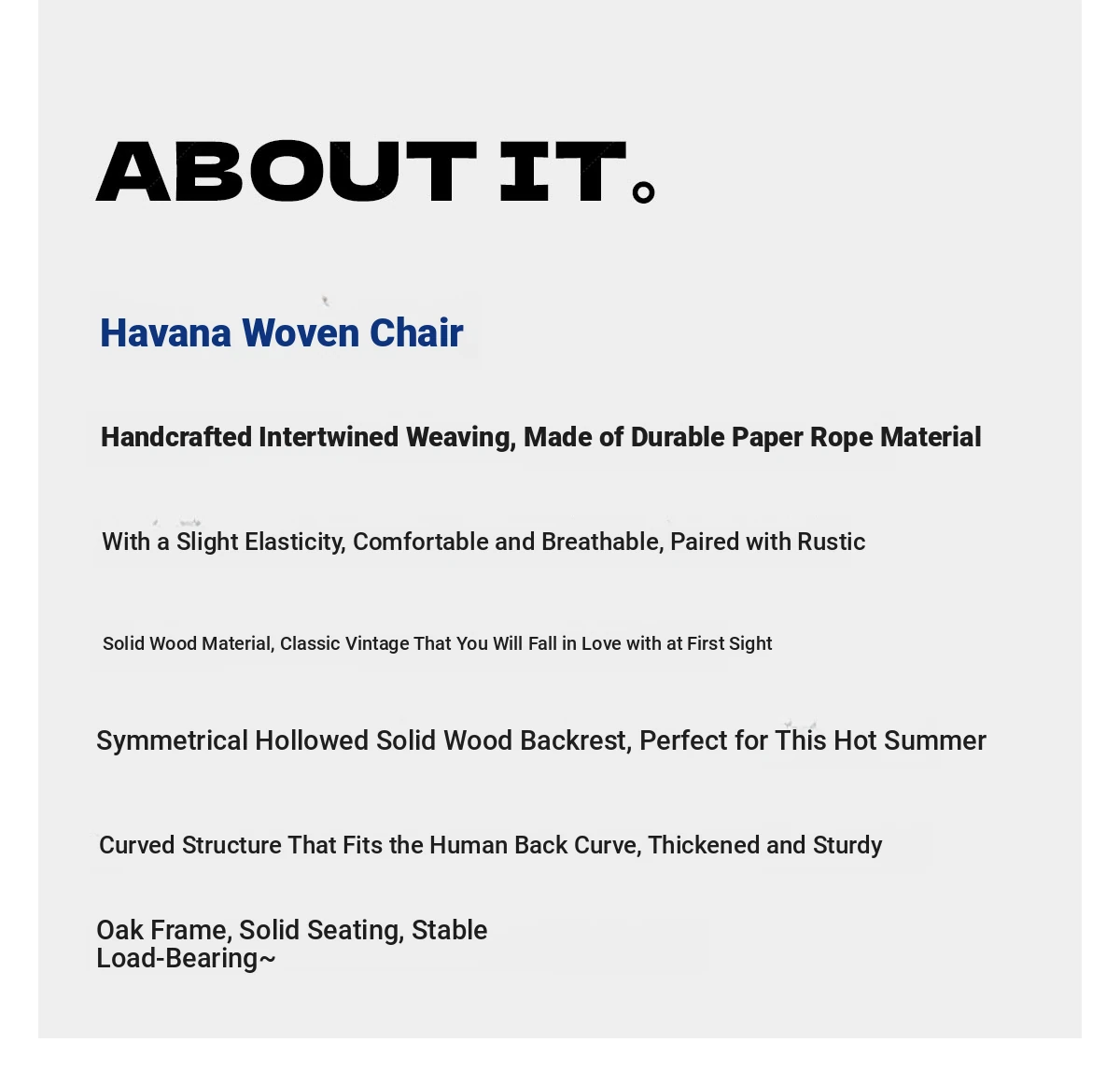 ABOUT IT。

Havana Woven Chair

Handcrafted Intertwined Weaving, Made of Durable Paper Rope Material

With a Slight Elasticity, Comfortable and Breathable, Paired with Rustic

Solid Wood Material, Classic Vintage That You Will Fall in Love with at First Sight

Symmetrical Hollowed Solid Wood Backrest, Perfect for This Hot Summer

Curved Structure That Fits the Human Back Curve, Thickened and Sturdy

Oak Frame, Solid Seating, Stable Load-Bearing~